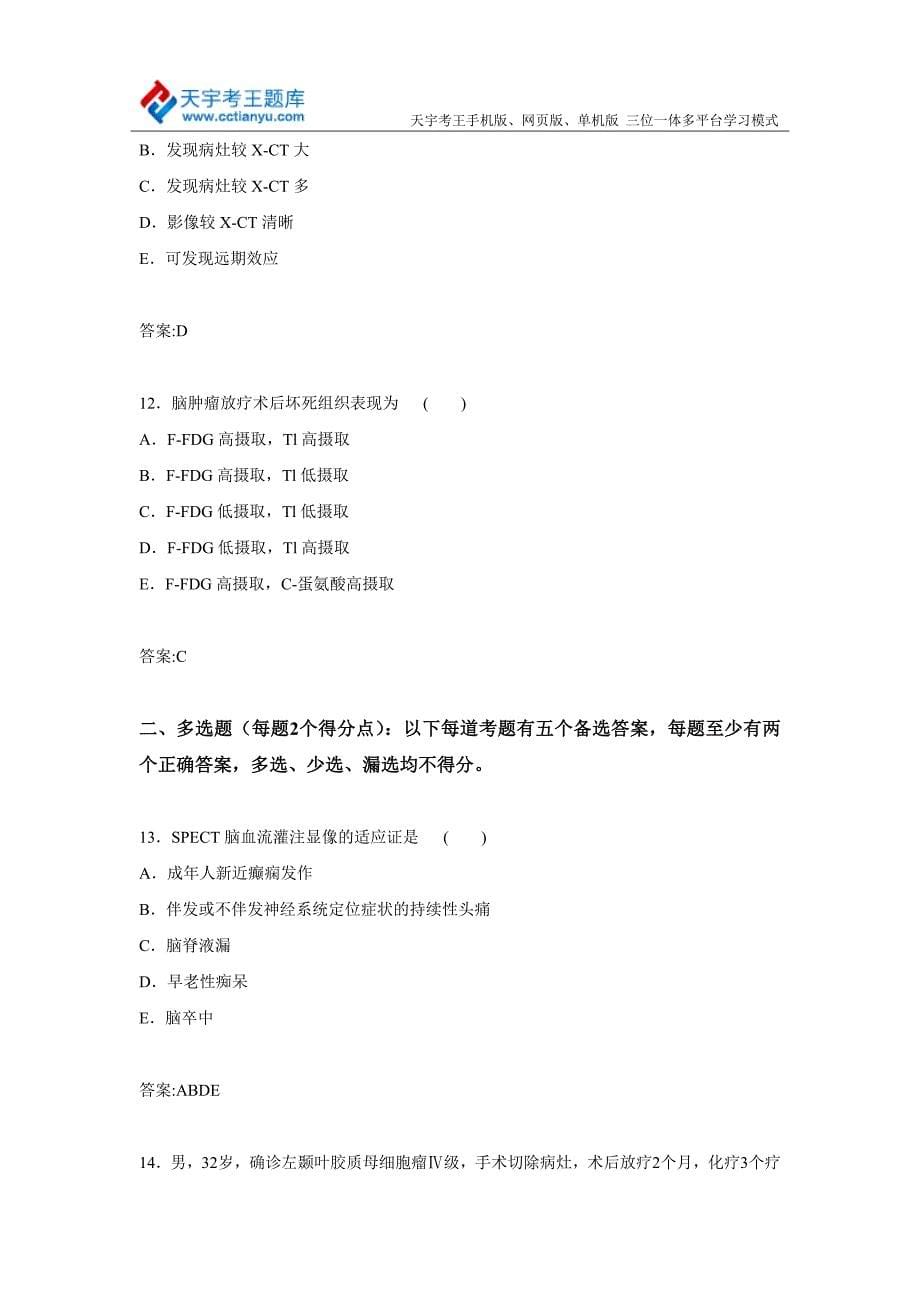 天宇考王题库
www.cctianyu.com
天宇考王手机版、网页版、单机版 三位一体多平台学习模式

B．发现病灶较 X-CT 大

C．发现病灶较 X-CT 多

D．影像较 X-CT 清晰

E．可发现远期效应

答案:D

12．脑肿瘤放疗术后坏死组织表现为 （ ）

A．F-FDG 高摄取，Tl 高摄取

B．F-FDG 高摄取，Tl 低摄取

C．F-FDG 低摄取，Tl 低摄取

D．F-FDG 低摄取，Tl 高摄取

E．F-FDG 高摄取，C-蛋氨酸高摄取

答案:C

二、多选题（每题2个得分点）：以下每道考题有五个备选答案，每题至少有两个正确答案，多选、少选、漏选均不得分。

13．SPECT 脑血流灌注显像的适应证是 （ ）

A．成年人新近癫痫发作

B．伴发或不伴发神经系统定位症状的持续性头痛

C．脑脊液漏

D．早老性痴呆

E．脑卒中

答案:ABDE

14．男，32岁，确诊左颞叶胶质母细胞瘤Ⅳ级，手术切除病灶，术后放疗2个月，化疗3个疗